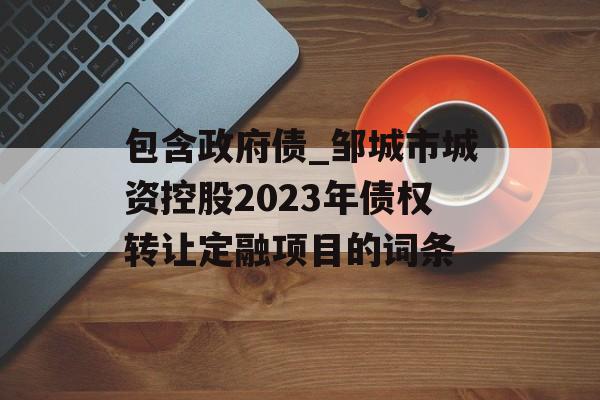 包含政府债_邹城市城资控股2023年债权转让定融项目的词条